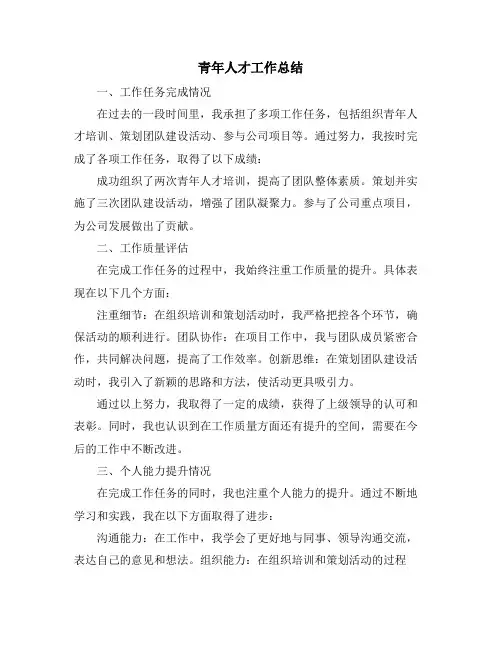 青年人才工作总结

一、工作任务完成情况

在过去的一段时间里，我承担了多项工作任务，包括组织青年人才培训、策划团队建设活动、参与公司项目等。通过努力，我按时完成了各项工作任务，取得了以下成绩：

成功组织了两次青年人才培训，提高了团队整体素质。策划并实施了三次团队建设活动，增强了团队凝聚力。参与了公司重点项目，为公司发展做出了贡献。

二、工作质量评估

在完成工作任务的过程中，我始终注重工作质量的提升。具体表现在以下几个方面：

注重细节：在组织培训和策划活动时，我严格把控各个环节，确保活动的顺利进行。团队协作：在项目工作中，我与团队成员紧密合作，共同解决问题，提高了工作效率。创新思维：在策划团队建设活动时，我引入了新颖的思路和方法，使活动更具吸引力。

通过以上努力，我取得了一定的成绩，获得了上级领导的认可和表彰。同时，我也认识到在工作质量方面还有提升的空间，需要在今后的工作中不断改进。

三、个人能力提升情况

在完成工作任务的同时，我也注重个人能力的提升。通过不断地学习和实践，我在以下方面取得了进步：

沟通能力：在工作中，我学会了更好地与同事、领导沟通交流，表达自己的意见和想法。组织能力：在组织培训和策划活动的过程